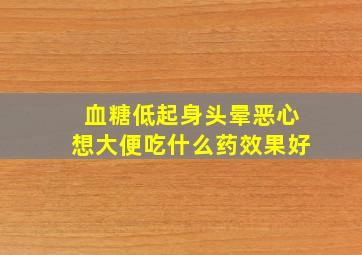 血糖低起身头晕恶心
想大便吃什么药效果好